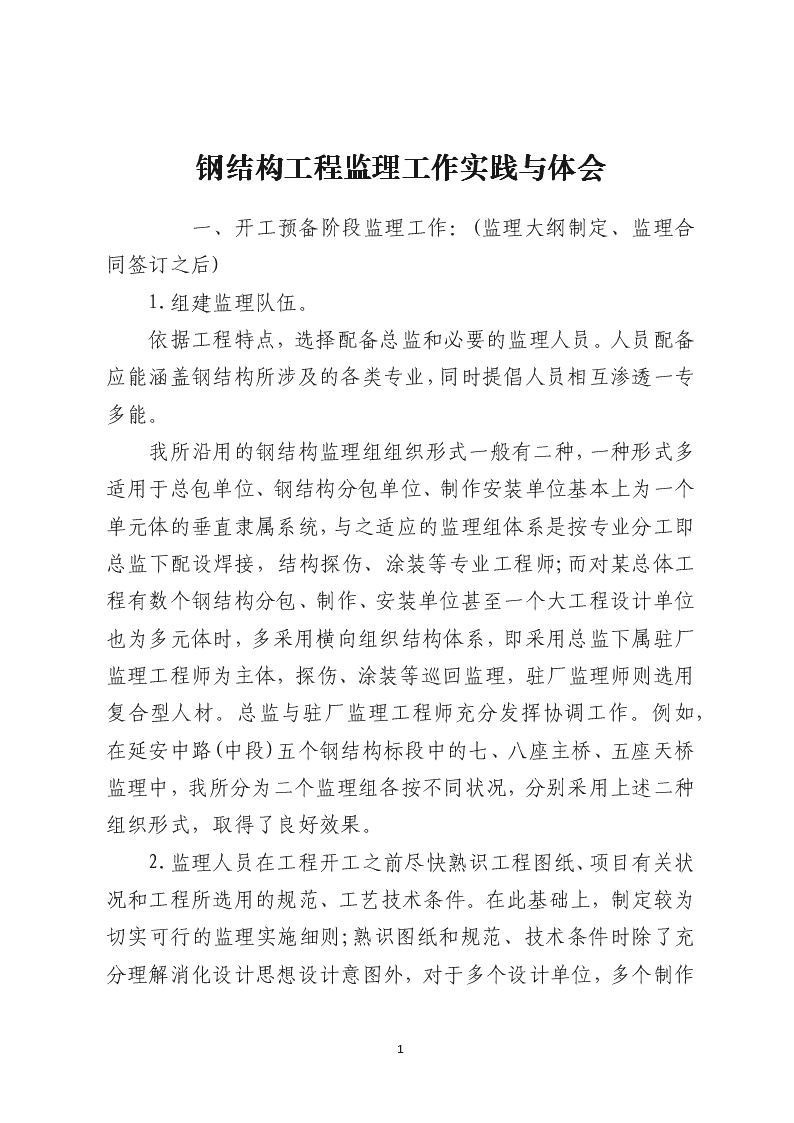 钢结构工程监理工作实践与体会

一、开工预备阶段监理工作：（监理大纲制定、监理合同签订之后）

1.组建监理队伍。

依据工程特点，选择配备总监和必要的监理人员。人员配备应能涵盖钢结构所涉及的各类专业，同时提倡人员相互渗透一专多能。

我所沿用的钢结构监理组组织形式一般有二种，一种形式多适用于总包单位、钢结构分包单位、制作安装单位基本上为一个单元体的垂直隶属系统，与之适应的监理组体系是按专业分工即总监下配设焊接，结构探伤、涂装等专业工程师；而对某总体工程有数个钢结构分包、制作、安装单位甚至一个大工程设计单位也为多元体时，多采用横向组织结构体系，即采用总监下属驻厂监理工程师为主体，探伤、涂装等巡回监理，驻厂监理师则选用复合型人材。总监与驻厂监理工程师充分发挥协调工作。例如，在延安中路（中段）五个钢结构标段中的七、八座主桥、五座天桥监理中，我所分为二个监理组各按不同状况，分别采用上述二种组织形式，取得了良好效果。

2.监理人员在工程开工之前尽快熟识工程图纸、项目有关状况和工程所选用的规范、工艺技术条件。在此基础上，制定较为切实可行的监理实施细则；熟识图纸和规范、技术条件时除了充分理解消化设计思想设计意图外，对于多个设计单位，多个制作

1